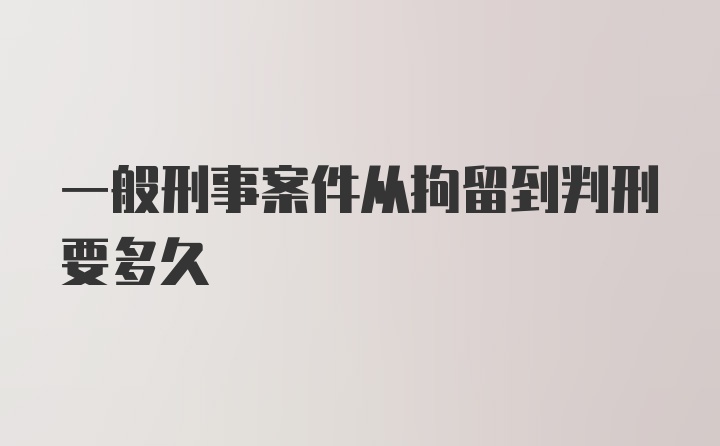 一般刑事案件从拘留到判刑要多久